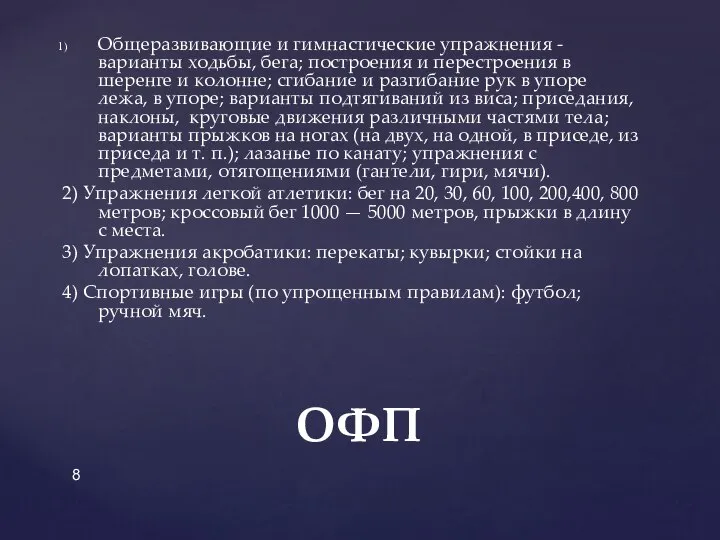 1) Общеразвивающие и гимнастические упражнения - варианты ходьбы, бега; построения и перестроения в шеренге и колонне; сгибание и разгибание рук в упоре лежа, в упоре; варианты подтягиваний из виса; приседания, наклоны, круговые движения различными частями тела; варианты прыжков на ногах (на двух, на одной, в приседе, из приседа и т. п.); лазанье по канату; упражнения с предметами, отягощениями (гантели, гири, мячи).

2) Упражнения легкой атлетики: бег на 20, 30, 60, 100, 200,400, 800 метров; кроссовый бег 1000 — 5000 метров, прыжки в длину с места.

3) Упражнения акробатики: перекаты; кувырки; стойки на лопатках, голове.

4) Спортивные игры (по упрощенным правилам): футбол; ручной мяч.

ОФП

8